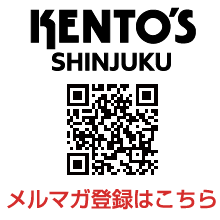 KENTO'S
SHINJUKU

メルマガ登録はこちら